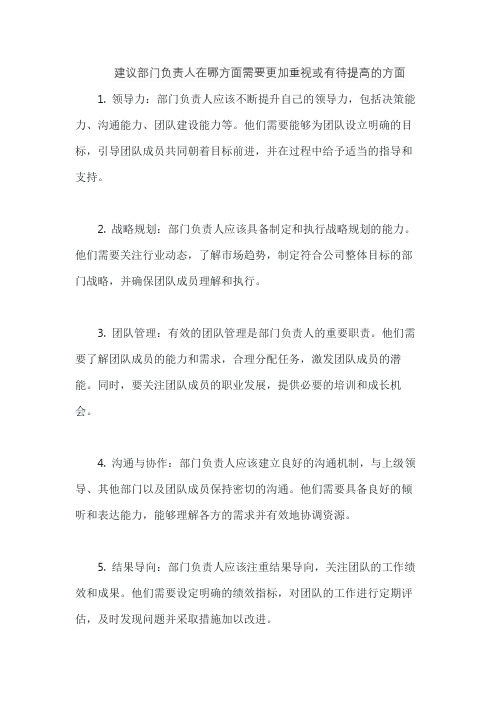 建议部门负责人在哪方面需要更加重视或有待提高的方面

1. 领导力：部门负责人应该不断提升自己的领导力，包括决策能力、沟通能力、团队建设能力等。他们需要能够为团队设立明确的目标，引导团队成员共同朝着目标前进，并在过程中给予适当的指导和支持。

2. 战略规划：部门负责人应该具备制定和执行战略规划的能力。他们需要关注行业动态，了解市场趋势，制定符合公司整体目标的部门战略，并确保团队成员理解和执行。

3. 团队管理：有效的团队管理是部门负责人的重要职责。他们需要了解团队成员的能力和需求，合理分配任务，激发团队成员的潜能。同时，要关注团队成员的职业发展，提供必要的培训和成长机会。

4. 沟通与协作：部门负责人应该建立良好的沟通机制，与上级领导、其他部门以及团队成员保持密切的沟通。他们需要具备良好的倾听和表达能力，能够理解各方的需求并有效地协调资源。

5. 结果导向：部门负责人应该注重结果导向，关注团队的工作绩效和成果。他们需要设定明确的绩效指标，对团队的工作进行定期评估，及时发现问题并采取措施加以改进。